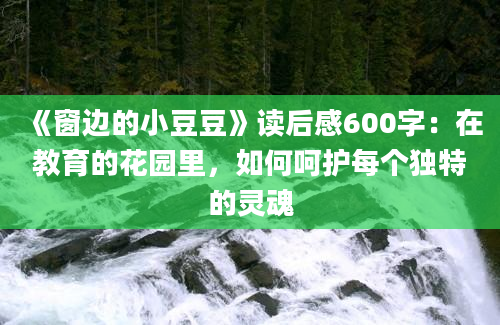 《窗边的小豆豆》读后感600字：在教育的花园里，如何呵护每个独特的灵魂